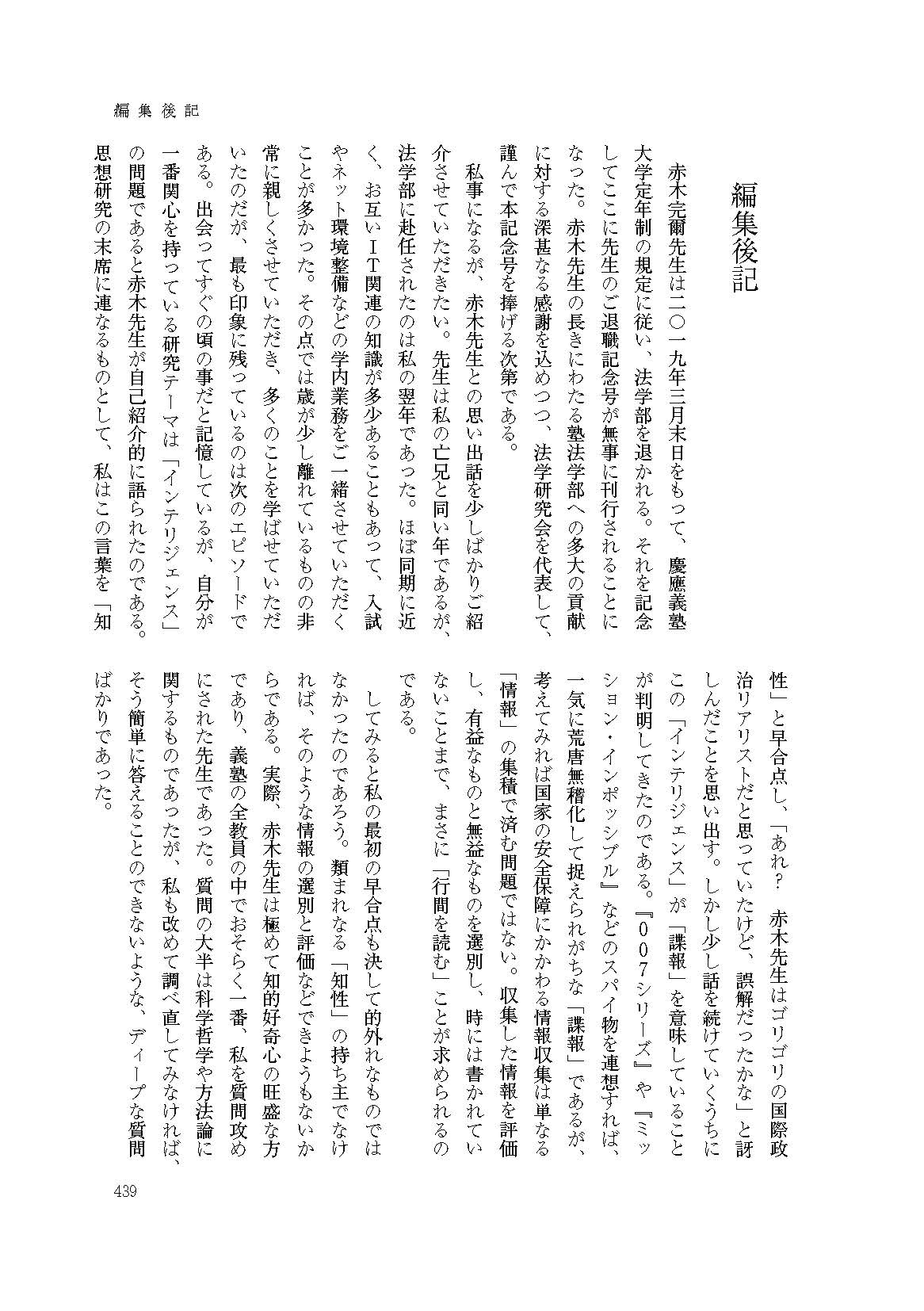 編集後記

編集後記

赤木完爾先生は二〇一九年三月末日をもって、慶應義塾大学定年制の規定に従い、法学部を退かれる。それを記念してここに先生のご退職記念号が無事に刊行されることになった。赤木先生の長きにわたる塾法学部への多大の貢献に対する深甚なる感謝を込めつつ、法学研究会を代表して、謹んで本記念号を捧げる次第である。

私事になるが、赤木先生との思い出話を少しばかりご紹介させていただきたい。先生は私の亡兄と同い年であるが、法学部に赴任されたのは私の翌年であった。ほぼ同期に近く、お互いＩＴ関連の知識が多少あることもあって、入試やネット環境整備などの学内業務をご一緒させていただくことが多かった。その点では歳が少し離れているものの非常に親しくさせていただき、多くのことを学ばせていただいたのだが、最も印象に残っているのは次のエピソードである。出会ってすぐの頃の事だと記憶しているが、自分が一番関心を持っている研究テーマは「インテリジェンス」の問題であると赤木先生が自己紹介的に語られたのである。思想研究の末席に連なるものとして、私はこの言葉を「知性」と早合点し、「あれ？　赤木先生はゴリゴリの国際政治リアリストだと思っていたけど、誤解だったかな」と訝しんだことを思い出す。しかし少し話を続けていくうちにこの「インテリジェンス」が「諜報」を意味していることが判明してきたのである。『００７シリーズ』や『ミッション・インポッシブル』などのスパイ物を連想すれば、一気に荒唐無稽化して捉えられがちな「諜報」であるが、考えてみれば国家の安全保障にかかわる情報収集は単なる「情報」の集積で済む問題ではない。収集した情報を評価し、有益なものと無益なものを選別し、時には書かれていないことまで、まさに「行間を読む」ことが求められるのである。

してみると私の最初の早合点も決して的外れなものではなかったのであろう。類まれなる「知性」の持ち主でなければ、そのような情報の選別と評価などできようもないからである。実際、赤木先生は極めて知的好奇心の旺盛な方であり、義塾の全教員の中でおそらく一番、私を質問攻めにされた先生であった。質問の大半は科学哲学や方法論に関するものであったが、私も改めて調べ直してみなければ、そう簡単に答えることのできないような、ディープな質問ばかりであった。

439